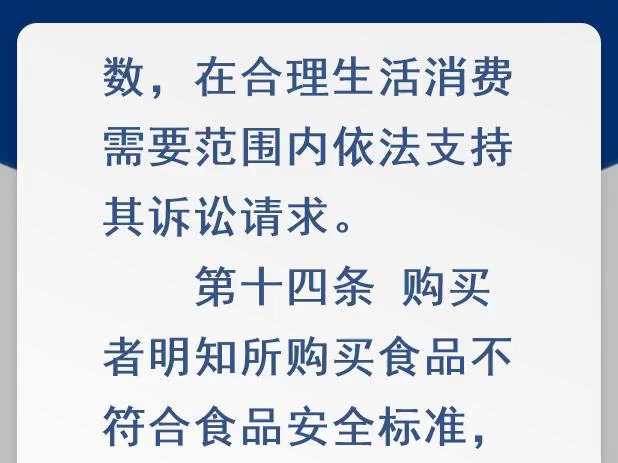 数，在合理生活消费需要范围内依法支持其诉讼请求。

第十四条 购买者明知所购买食品不符合食品安全标准，